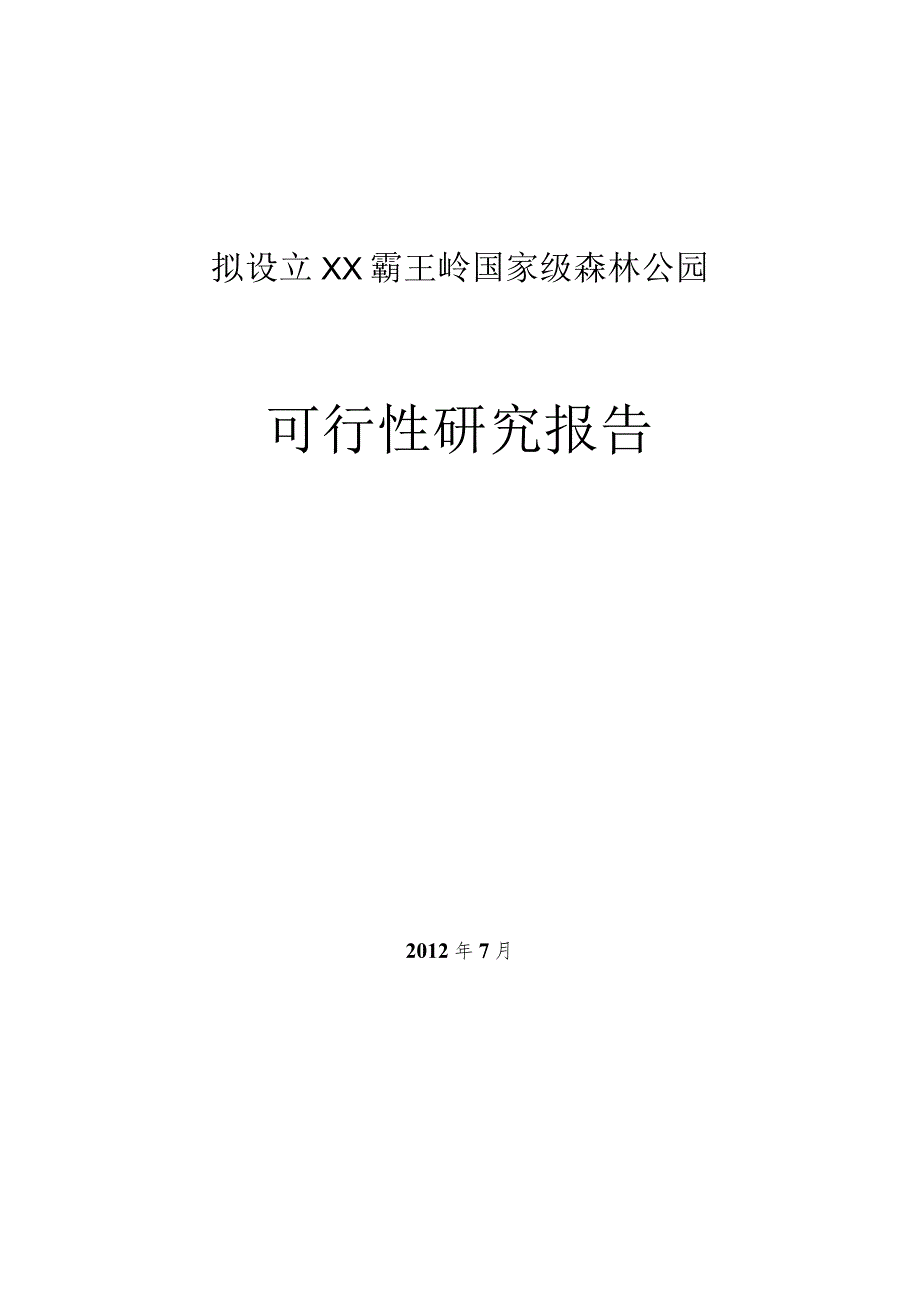 拟设立XX霸王岭国家级森林公园

可行性研究报告

2012年7月